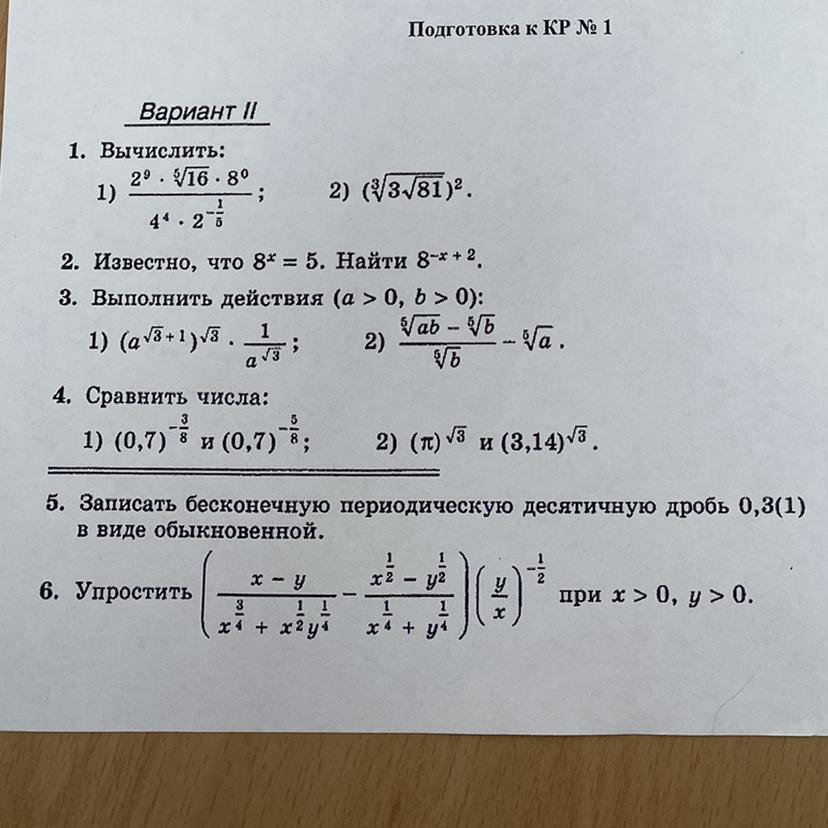 Подготовка к КР № 1

Вариант II

1. Вычислить:

1) $\frac{2^9 \cdot \sqrt[5]{16} \cdot 8^0}{4^4 \cdot 2^{-\frac{1}{5}}}$;  2) $(\sqrt[3]{3\sqrt{81}})^2$.

2. Известно, что $8^x = 5$. Найти $8^{-x+2}$.

3. Выполнить действия ($a > 0$, $b > 0$):

1) $(a^{\sqrt{3}+1})^{\sqrt{3}} \cdot \frac{1}{a^{\sqrt{3}}}$;  2) $\frac{\sqrt[5]{ab} - \sqrt[5]{b}}{\sqrt[5]{b}} - \sqrt[5]{a}$.

4. Сравнить числа:

1) $(0,7)^{-\frac{3}{8}}$ и $(0,7)^{-\frac{5}{8}}$;  2) $(\pi)^{\sqrt{3}}$ и $(3,14)^{\sqrt{3}}$.

5. Записать бесконечную периодическую десятичную дробь 0,3(1) в виде обыкновенной.

6. Упростить $\left(\frac{x - y}{x^{\frac{3}{4}} + x^{\frac{1}{2}}y^{\frac{1}{4}}} - \frac{x^{\frac{1}{2}} - y^{\frac{1}{2}}}{x^{\frac{1}{4}} + y^{\frac{1}{4}}}\right)\left(\frac{y}{x}\right)^{-\frac{1}{2}}$ при $x > 0$, $y > 0$.